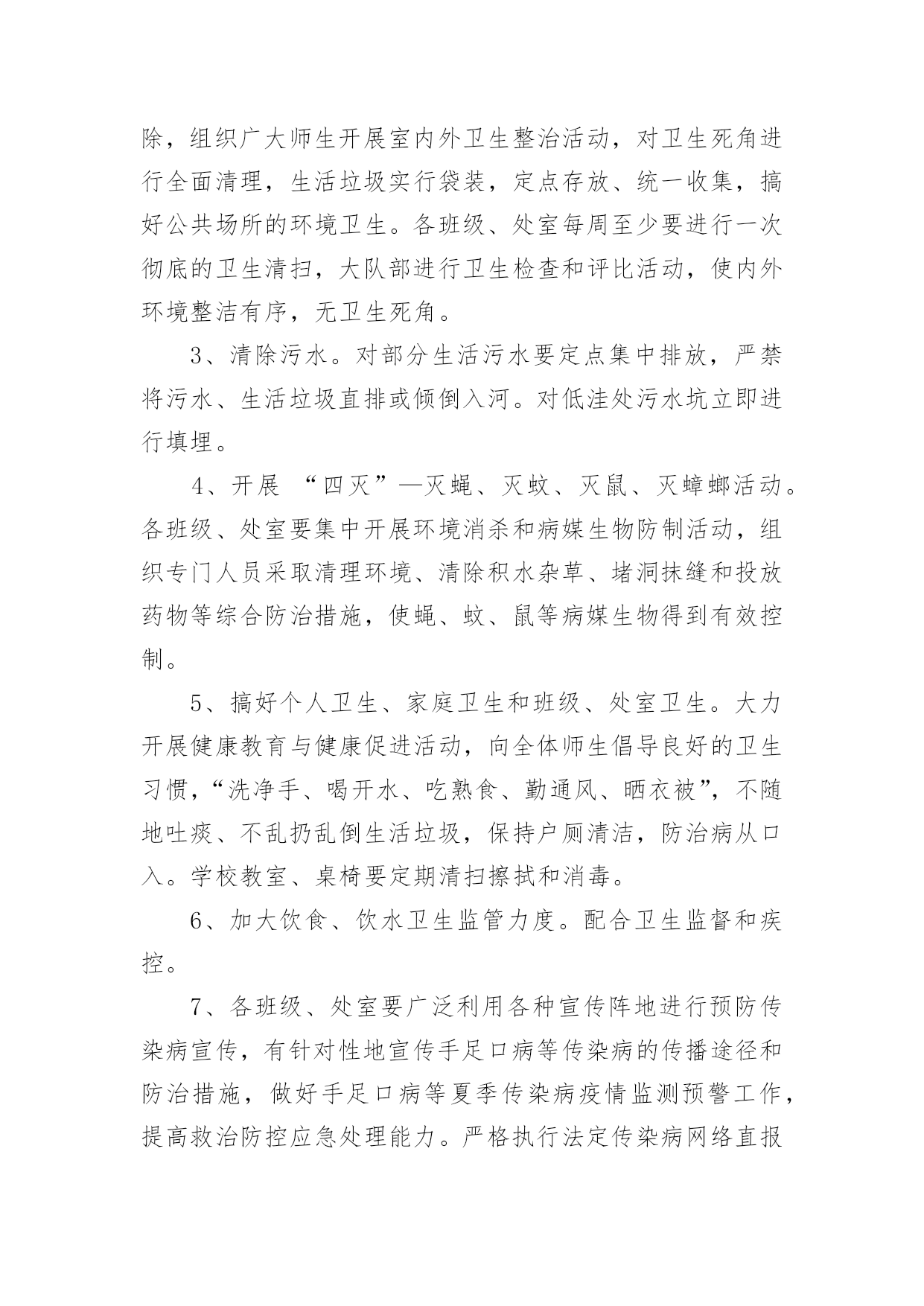 除，组织广大师生开展室内外卫生整治活动，对卫生死角进行全面清理，生活垃圾实行袋装，定点存放、统一收集，搞好公共场所的环境卫生。各班级、处室每周至少要进行一次彻底的卫生清扫，大队部进行卫生检查和评比活动，使内外环境整洁有序，无卫生死角。

3、清除污水。对部分生活污水要定点集中排放，严禁将污水、生活垃圾直排或倾倒入河。对低洼处污水坑立即进行填埋。

4、开展 “四灭”—灭蝇、灭蚊、灭鼠、灭蟑螂活动。各班级、处室要集中开展环境消杀和病媒生物防制活动，组织专门人员采取清理环境、清除积水杂草、堵洞抹缝和投放药物等综合防治措施，使蝇、蚊、鼠等病媒生物得到有效控制。

5、搞好个人卫生、家庭卫生和班级、处室卫生。大力开展健康教育与健康促进活动，向全体师生倡导良好的卫生习惯，“洗净手、喝开水、吃熟食、勤通风、晒衣被”，不随地吐痰、不乱扔乱倒生活垃圾，保持户厕清洁，防治病从口入。学校教室、桌椅要定期清扫擦拭和消毒。

6、加大饮食、饮水卫生监管力度。配合卫生监督和疾控。

7、各班级、处室要广泛利用各种宣传阵地进行预防传染病宣传，有针对性地宣传手足口病等传染病的传播途径和防治措施，做好手足口病等夏季传染病疫情监测预警工作，提高救治防控应急处理能力。严格执行法定传染病网络直报